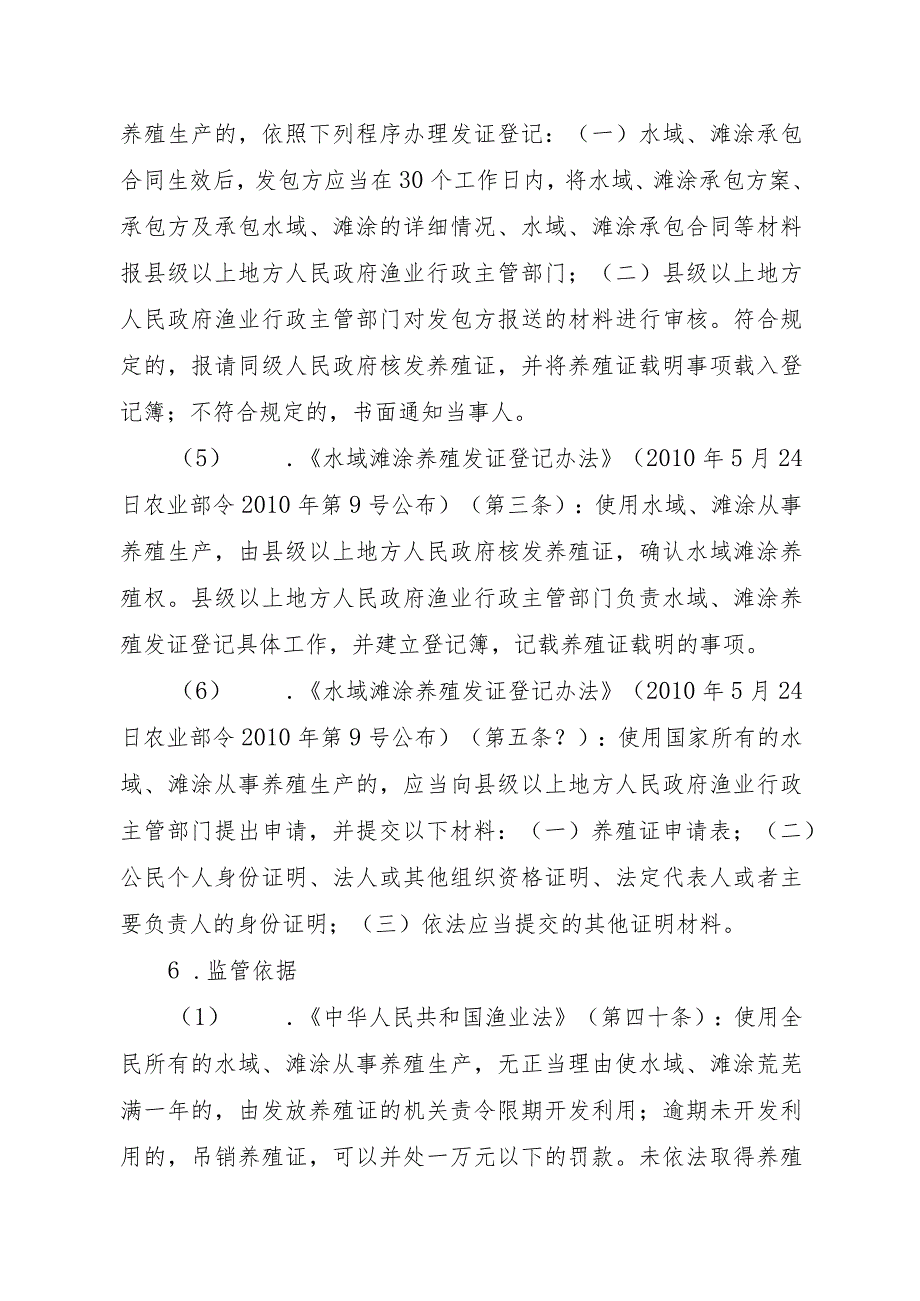 养殖生产的，依照下列程序办理发证登记：（一）水域、滩涂承包合同生效后，发包方应当在30个工作日内，将水域、滩涂承包方案、承包方及承包水域、滩涂的详细情况、水域、滩涂承包合同等材料报县级以上地方人民政府渔业行政主管部门；（二）县级以上地方人民政府渔业行政主管部门对发包方报送的材料进行审核。符合规定的，报请同级人民政府核发养殖证，并将养殖证载明事项载入登记簿；不符合规定的，书面通知当事人。

（5） .《水域滩涂养殖发证登记办法》（2010年5月24日农业部令2010年第9号公布）（第三条）：使用水域、滩涂从事养殖生产，由县级以上地方人民政府核发养殖证，确认水域滩涂养殖权。县级以上地方人民政府渔业行政主管部门负责水域、滩涂养殖发证登记具体工作，并建立登记簿，记载养殖证载明的事项。

（6） .《水域滩涂养殖发证登记办法》（2010年5月24日农业部令2010年第9号公布）（第五条？）：使用国家所有的水域、滩涂从事养殖生产的，应当向县级以上地方人民政府渔业行政主管部门提出申请，并提交以下材料：（一）养殖证申请表；（二）公民个人身份证明、法人或其他组织资格证明、法定代表人或者主要负责人的身份证明；（三）依法应当提交的其他证明材料。

6 .监管依据

（1） .《中华人民共和国渔业法》（第四十条）：使用全民所有的水域、滩涂从事养殖生产，无正当理由使水域、滩涂荒芜满一年的，由发放养殖证的机关责令限期开发利用；逾期未开发利用的，吊销养殖证，可以并处一万元以下的罚款。未依法取得养殖